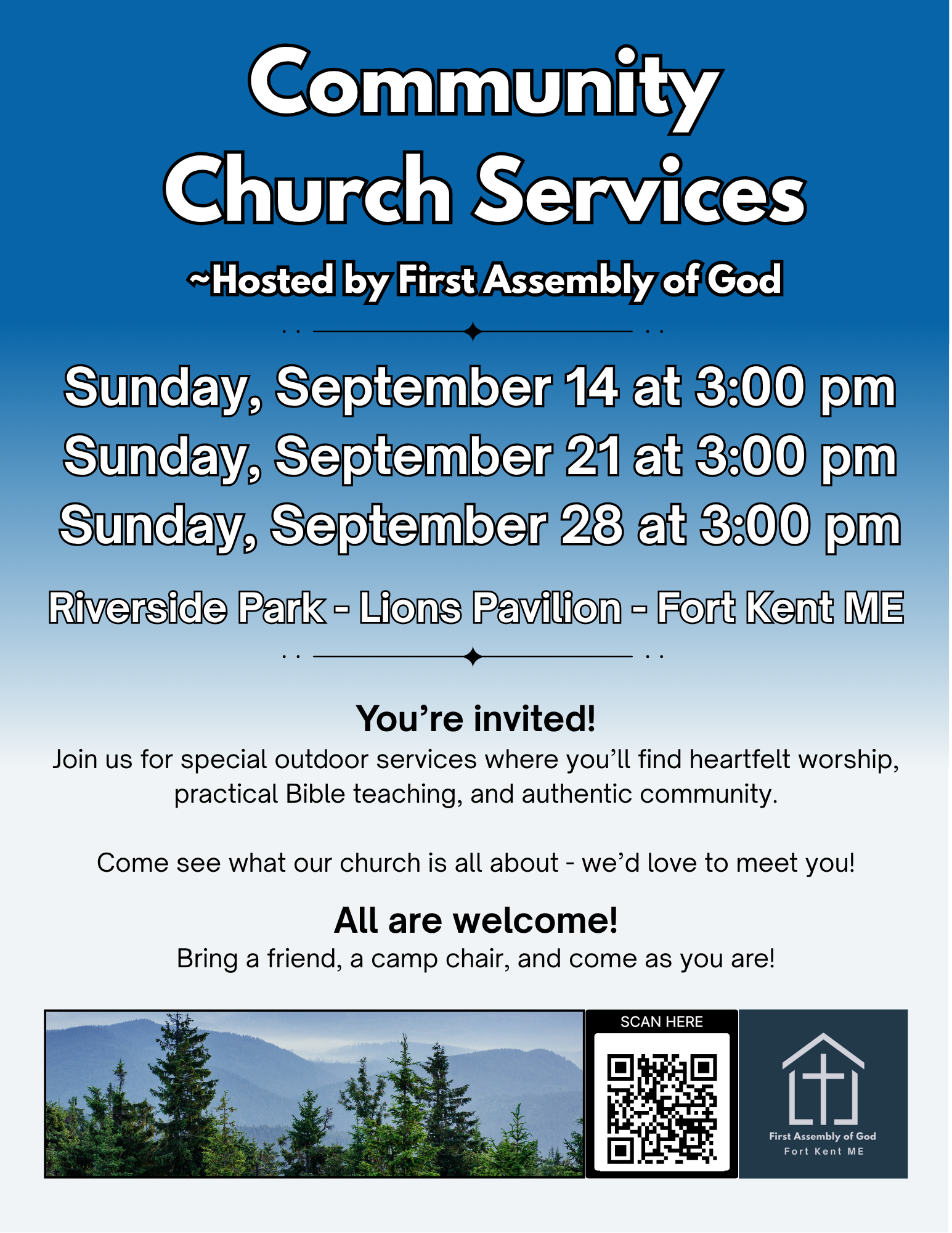 Community Church Services

~Hosted by First Assembly of God

Sunday, September 14 at 3:00 pm
Sunday, September 21 at 3:00 pm
Sunday, September 28 at 3:00 pm

Riverside Park - Lions Pavilion - Fort Kent ME

You're invited!
Join us for special outdoor services where you'll find heartfelt worship, practical Bible teaching, and authentic community.

Come see what our church is all about - we'd love to meet you!

All are welcome!
Bring a friend, a camp chair, and come as you are!

SCAN HERE

First Assembly of God
Fort Kent ME